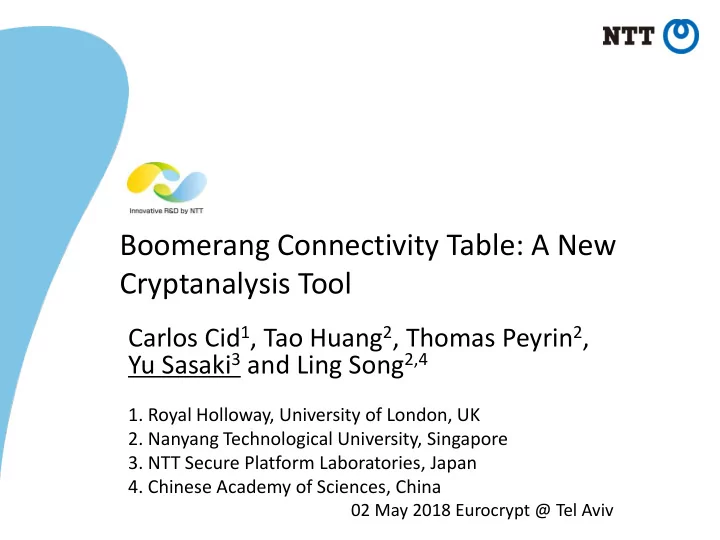 NTT

Innovative R&D by NTT

Boomerang Connectivity Table: A New Cryptanalysis Tool

Carlos Cid$^1$, Tao Huang$^2$, Thomas Peyrin$^2$, Yu Sasaki$^3$ and Ling Song$^{2,4}$

1. Royal Holloway, University of London, UK
2. Nanyang Technological University, Singapore
3. NTT Secure Platform Laboratories, Japan
4. Chinese Academy of Sciences, China

02 May 2018 Eurocrypt @ Tel Aviv